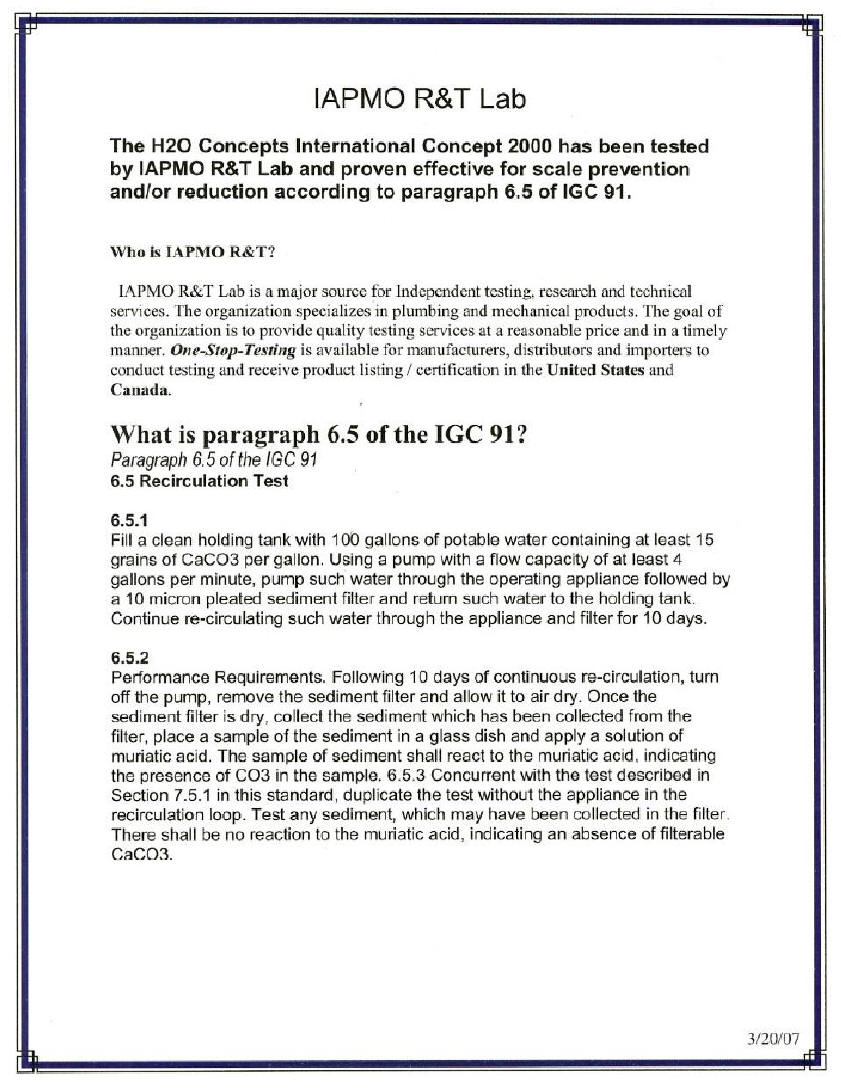 IAPMO R&T Lab

The H2O Concepts International Concept 2000 has been tested by IAPMO R&T Lab and proven effective for scale prevention and/or reduction according to paragraph 6.5 of IGC 91.

Who is IAPMO R&T?

IAPMO R&T Lab is a major source for Independent testing, research and technical services. The organization specializes in plumbing and mechanical products. The goal of the organization is to provide quality testing services at a reasonable price and in a timely manner. One-Stop-Testing is available for manufacturers, distributors and importers to conduct testing and receive product listing / certification in the United States and Canada.

What is paragraph 6.5 of the IGC 91?
Paragraph 6.5 of the IGC 91
6.5 Recirculation Test

6.5.1
Fill a clean holding tank with 100 gallons of potable water containing at least 15 grains of CaCO3 per gallon. Using a pump with a flow capacity of at least 4 gallons per minute, pump such water through the operating appliance followed by a 10 micron pleated sediment filter and return such water to the holding tank. Continue re-circulating such water through the appliance and filter for 10 days.

6.5.2
Performance Requirements. Following 10 days of continuous re-circulation, turn off the pump, remove the sediment filter and allow it to air dry. Once the sediment filter is dry, collect the sediment which has been collected from the filter, place a sample of the sediment in a glass dish and apply a solution of muriatic acid. The sample of sediment shall react to the muriatic acid, indicating the presence of CO3 in the sample. 6.5.3 Concurrent with the test described in Section 7.5.1 in this standard, duplicate the test without the appliance in the recirculation loop. Test any sediment, which may have been collected in the filter. There shall be no reaction to the muriatic acid, indicating an absence of filterable CaCO3.

3/20/07